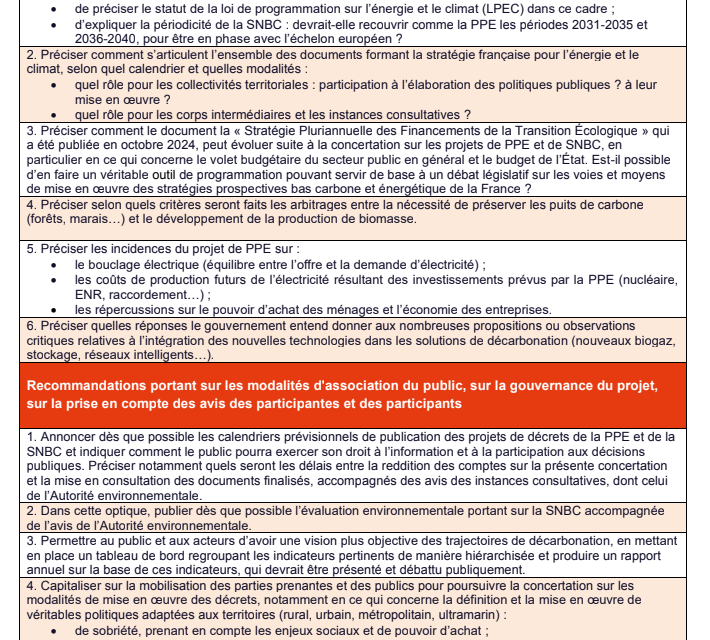 - de préciser le statut de la loi de programmation sur l'énergie et le climat (LPEC) dans ce cadre ;
- d'expliquer la périodicité de la SNBC : devrait-elle recouvrir comme la PPE les périodes 2031-2035 et 2036-2040, pour être en phase avec l'échelon européen ?

2. Préciser comment s'articulent l'ensemble des documents formant la stratégie française pour l'énergie et le climat, selon quel calendrier et quelles modalités :
- quel rôle pour les collectivités territoriales : participation à l'élaboration des politiques publiques ? à leur mise en œuvre ?
- quel rôle pour les corps intermédiaires et les instances consultatives ?

3. Préciser comment le document la « Stratégie Pluriannuelle des Financements de la Transition Écologique » qui a été publiée en octobre 2024, peut évoluer suite à la concertation sur les projets de PPE et de SNBC, en particulier en ce qui concerne le volet budgétaire du secteur public en général et le budget de l'État. Est-il possible d'en faire un véritable outil de programmation pouvant servir de base à un débat législatif sur les voies et moyens de mise en œuvre des stratégies prospectives bas carbone et énergétique de la France ?

4. Préciser selon quels critères seront faits les arbitrages entre la nécessité de préserver les puits de carbone (forêts, marais…) et le développement de la production de biomasse.

5. Préciser les incidences du projet de PPE sur :
- le bouclage électrique (équilibre entre l'offre et la demande d'électricité) ;
- les coûts de production futurs de l'électricité résultant des investissements prévus par la PPE (nucléaire, ENR, raccordement…) ;
- les répercussions sur le pouvoir d'achat des ménages et l'économie des entreprises.

6. Préciser quelles réponses le gouvernement entend donner aux nombreuses propositions ou observations critiques relatives à l'intégration des nouvelles technologies dans les solutions de décarbonation (nouveaux biogaz, stockage, réseaux intelligents…).

Recommandations portant sur les modalités d'association du public, sur la gouvernance du projet, sur la prise en compte des avis des participantes et des participants

1. Annoncer dès que possible les calendriers prévisionnels de publication des projets de décrets de la PPE et de la SNBC et indiquer comment le public pourra exercer son droit à l'information et à la participation aux décisions publiques. Préciser notamment quels seront les délais entre la reddition des comptes sur la présente concertation et la mise en consultation des documents finalisés, accompagnés des avis des instances consultatives, dont celui de l'Autorité environnementale.

2. Dans cette optique, publier dès que possible l'évaluation environnementale portant sur la SNBC accompagnée de l'avis de l'Autorité environnementale.

3. Permettre au public et aux acteurs d'avoir une vision plus objective des trajectoires de décarbonation, en mettant en place un tableau de bord regroupant les indicateurs pertinents de manière hiérarchisée et produire un rapport annuel sur la base de ces indicateurs, qui devrait être présenté et débattu publiquement.

4. Capitaliser sur la mobilisation des parties prenantes et des publics pour poursuivre la concertation sur les modalités de mise en œuvre des décrets, notamment en ce qui concerne la définition et la mise en œuvre de véritables politiques adaptées aux territoires (rural, urbain, métropolitain, ultramarin) :
- de sobriété, prenant en compte les enjeux sociaux et de pouvoir d'achat ;